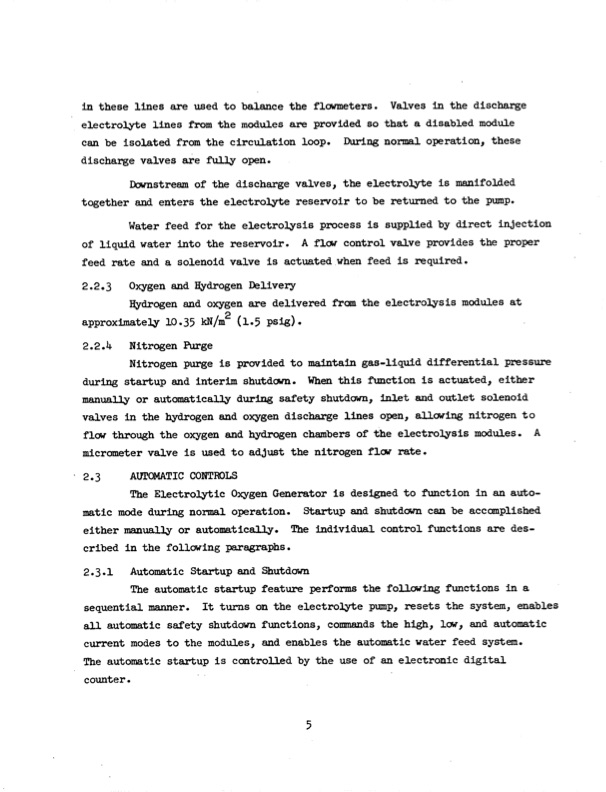 in these lines are used to balance the flowmeters. Valves in the discharge electrolyte lines from the modules are provided so that a disabled module can be isolated from the circulation loop. During normal operation, these discharge valves are fully open.

Downstream of the discharge valves, the electrolyte is manifolded together and enters the electrolyte reservoir to be returned to the pump.

Water feed for the electrolysis process is supplied by direct injection of liquid water into the reservoir. A flow control valve provides the proper feed rate and a solenoid valve is actuated when feed is required.

2.2.3 Oxygen and Hydrogen Delivery

Hydrogen and oxygen are delivered from the electrolysis modules at approximately 10.35 $kN/m^2$ (1.5 psig).

2.2.4 Nitrogen Purge

Nitrogen purge is provided to maintain gas-liquid differential pressure during startup and interim shutdown. When this function is actuated, either manually or automatically during safety shutdown, inlet and outlet solenoid valves in the hydrogen and oxygen discharge lines open, allowing nitrogen to flow through the oxygen and hydrogen chambers of the electrolysis modules. A micrometer valve is used to adjust the nitrogen flow rate.

2.3 AUTOMATIC CONTROLS

The Electrolytic Oxygen Generator is designed to function in an automatic mode during normal operation. Startup and shutdown can be accomplished either manually or automatically. The individual control functions are described in the following paragraphs.

2.3.1 Automatic Startup and Shutdown

The automatic startup feature performs the following functions in a sequential manner. It turns on the electrolyte pump, resets the system, enables all automatic safety shutdown functions, commands the high, low, and automatic current modes to the modules, and enables the automatic water feed system. The automatic startup is controlled by the use of an electronic digital counter.

5